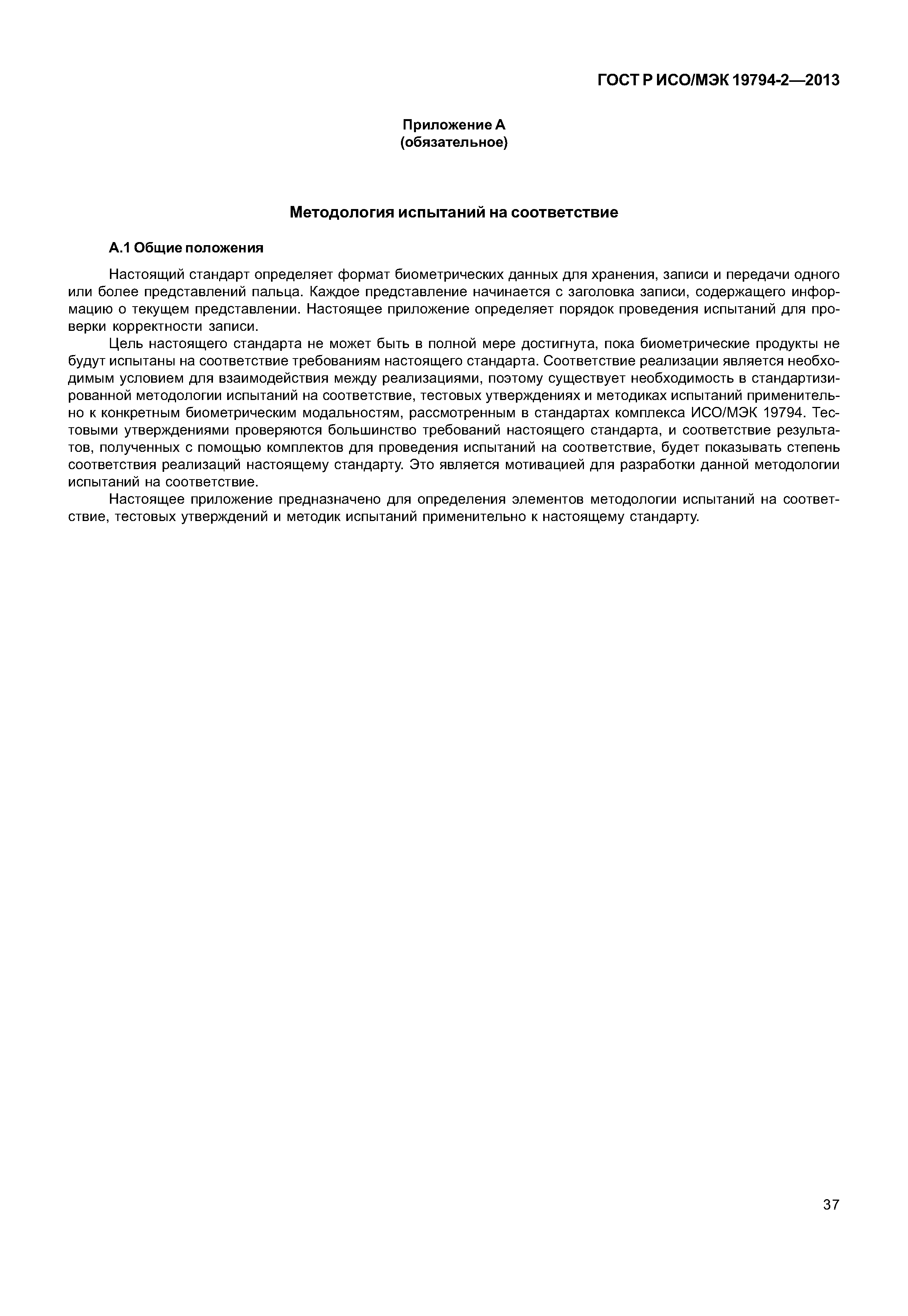 ГОСТ Р ИСО/МЭК 19794-2—2013

Приложение А
(обязательное)

Методология испытаний на соответствие

А.1 Общие положения

Настоящий стандарт определяет формат биометрических данных для хранения, записи и передачи одного или более представлений пальца. Каждое представление начинается с заголовка записи, содержащего информацию о текущем представлении. Настоящее приложение определяет порядок проведения испытаний для проверки корректности записи.

Цель настоящего стандарта не может быть в полной мере достигнута, пока биометрические продукты не будут испытаны на соответствие требованиям настоящего стандарта. Соответствие реализации является необходимым условием для взаимодействия между реализациями, поэтому существует необходимость в стандартизированной методологии испытаний на соответствие, тестовых утверждениях и методиках испытаний применительно к конкретным биометрическим модальностям, рассмотренным в стандартах комплекса ИСО/МЭК 19794. Тестовыми утверждениями проверяются большинство требований настоящего стандарта, и соответствие результатов, полученных с помощью комплектов для проведения испытаний на соответствие, будет показывать степень соответствия реализаций настоящему стандарту. Это является мотивацией для разработки данной методологии испытаний на соответствие.

Настоящее приложение предназначено для определения элементов методологии испытаний на соответствие, тестовых утверждений и методик испытаний применительно к настоящему стандарту.

37